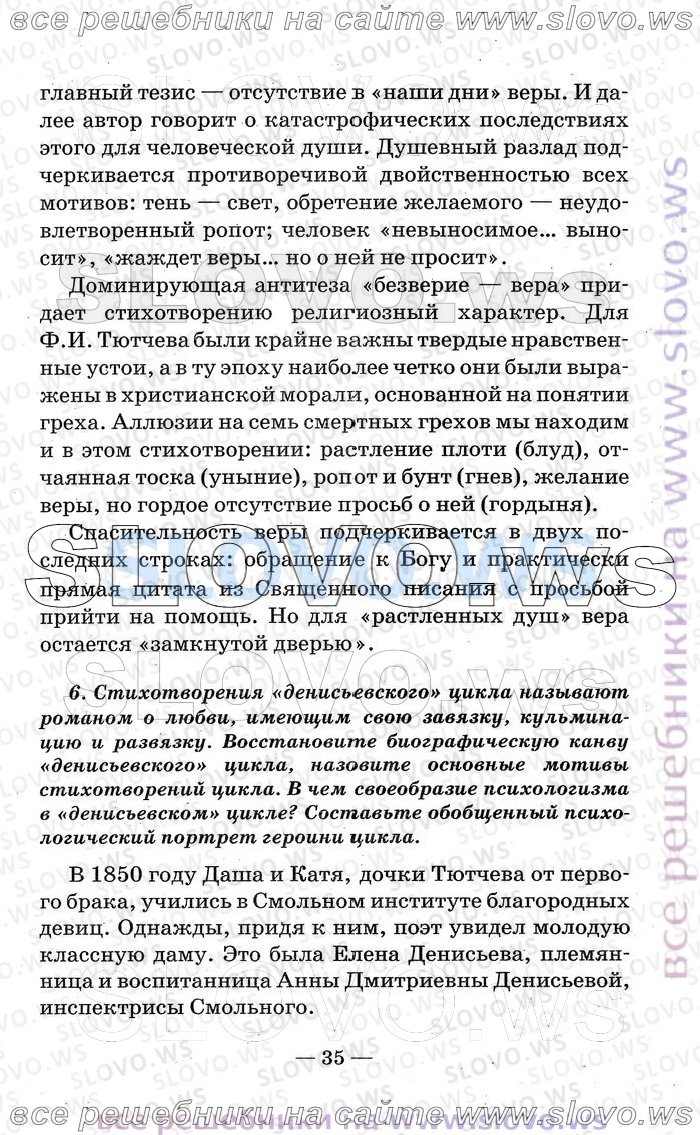 все решебники на сайте www.slovo.ws

главный тезис — отсутствие в «наши дни» веры. И далее автор говорит о катастрофических последствиях этого для человеческой души. Душевный разлад подчеркивается противоречивой двойственностью всех мотивов: тень — свет, обретение желаемого — неудовлетворенный ропот; человек «невыносимое... выносит», «жаждет веры... но о ней не просит».

Доминирующая антитеза «безверие — вера» придает стихотворению религиозный характер. Для Ф.И. Тютчева были крайне важны твердые нравственные устои, а в ту эпоху наиболее четко они были выражены в христианской морали, основанной на понятии греха. Аллюзии на семь смертных грехов мы находим и в этом стихотворении: растление плоти (блуд), отчаянная тоска (уныние), ропот и бунт (гнев), желание веры, но гордое отсутствие просьб о ней (гордыня).

Спасительность веры подчеркивается в двух последних строках: обращение к Богу и практически прямая цитата из Священного писания с просьбой прийти на помощь. Но для «растленных душ» вера остается «замкнутой дверью».

6. Стихотворения «денисьевского» цикла называют романом о любви, имеющим свою завязку, кульминацию и развязку. Восстановите биографическую канву «денисьевского» цикла, назовите основные мотивы стихотворений цикла. В чем своеобразие психологизма в «денисьевском» цикле? Составьте обобщенный психологический портрет героини цикла.

В 1850 году Даша и Катя, дочки Тютчева от первого брака, учились в Смольном институте благородных девиц. Однажды, придя к ним, поэт увидел молодую классную даму. Это была Елена Денисьева, племянница и воспитанница Анны Дмитриевны Денисьевой, инспектрисы Смольного.

— 35 —

все решебники на сайте www.slovo.ws

все решебники на www.slovo.ws